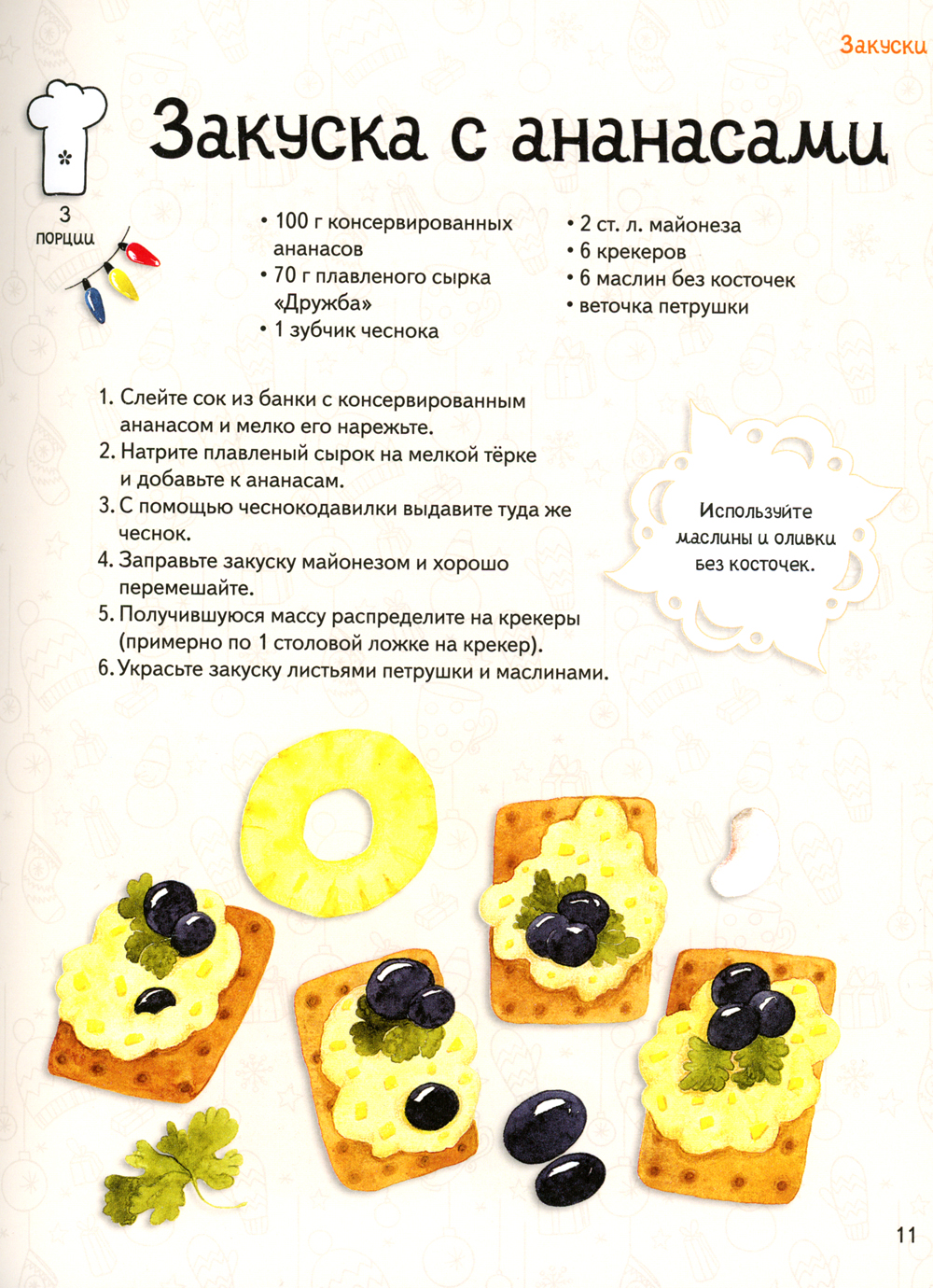 Закуски

Закуска с ананасами

3
порции

• 100 г консервированных ананасов
• 70 г плавленого сырка «Дружба»
• 1 зубчик чеснока

• 2 ст. л. майонеза
• 6 крекеров
• 6 маслин без косточек
• веточка петрушки

1. Слейте сок из банки с консервированным ананасом и мелко его нарежьте.
2. Натрите плавленый сырок на мелкой тёрке и добавьте к ананасам.
3. С помощью чеснокодавилки выдавите туда же чеснок.
4. Заправьте закуску майонезом и хорошо перемешайте.
5. Получившуюся массу распределите на крекеры (примерно по 1 столовой ложке на крекер).
6. Украсьте закуску листьями петрушки и маслинами.

Используйте маслины и оливки без косточек.

11